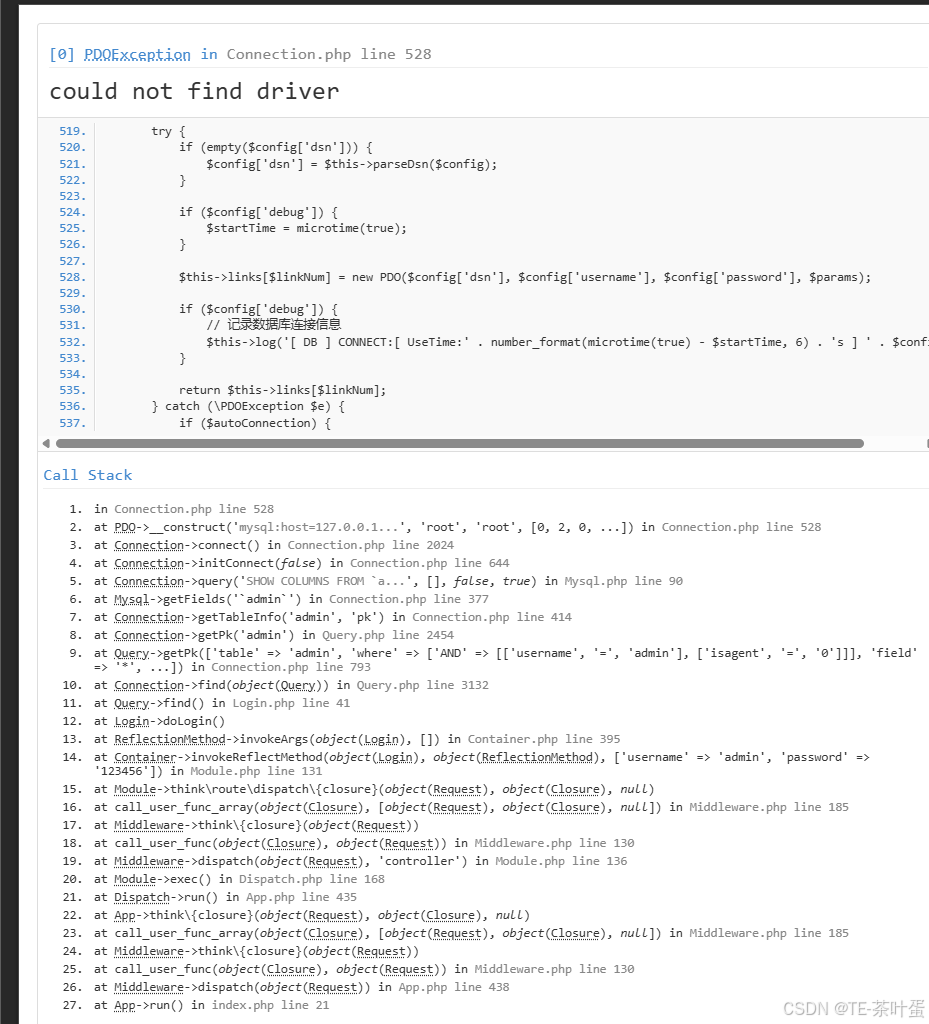 [0] PDOException in Connection.php line 528

could not find driver

519. try {
520. if (empty($config['dsn'])) {
521. $config['dsn'] = $this->parseDsn($config);
522. }
523.
524. if ($config['debug']) {
525. $startTime = microtime(true);
526. }
527.
528. $this->links[$linkNum] = new PDO($config['dsn'], $config['username'], $config['password'], $params);
529.
530. if ($config['debug']) {
531. // 记录数据库连接信息
532. $this->log('[ DB ] CONNECT:[ UseTime:' . number_format(microtime(true) - $startTime, 6) . 's ] ' . $confi
533. }
534.
535. return $this->links[$linkNum];
536. } catch (\PDOException $e) {
537. if ($autoConnection) {

Call Stack

1. in Connection.php line 528
2. at PDO->__construct('mysql:host=127.0.0.1...', 'root', 'root', [0, 2, 0, ...]) in Connection.php line 528
3. at Connection->connect() in Connection.php line 2024
4. at Connection->initConnect(false) in Connection.php line 644
5. at Connection->query('SHOW COLUMNS FROM `a...', [], false, true) in Mysql.php line 90
6. at Mysql->getFields('`admin`') in Connection.php line 377
7. at Connection->getTableInfo('admin', 'pk') in Connection.php line 414
8. at Connection->getPk('admin') in Query.php line 2454
9. at Query->getPk(['table' => 'admin', 'where' => ['AND' => [['username', '=', 'admin'], ['isagent', '=', '0']]], 'field' => '*', ...]) in Connection.php line 793
10. at Connection->find(object(Query)) in Query.php line 3132
11. at Query->find() in Login.php line 41
12. at Login->doLogin()
13. at ReflectionMethod->invokeArgs(object(Login), []) in Container.php line 395
14. at Container->invokeReflectMethod(object(Login), object(ReflectionMethod), ['username' => 'admin', 'password' => '123456']) in Module.php line 131
15. at Module->think\route\dispatch\{closure}(object(Request), object(Closure), null)
16. at call_user_func_array(object(Closure), [object(Request), object(Closure), null]) in Middleware.php line 185
17. at Middleware->think\{closure}(object(Request))
18. at call_user_func(object(Closure), object(Request)) in Middleware.php line 130
19. at Middleware->dispatch(object(Request), 'controller') in Module.php line 136
20. at Module->exec() in Dispatch.php line 168
21. at Dispatch->run() in App.php line 435
22. at App->think\{closure}(object(Request), object(Closure), null)
23. at call_user_func_array(object(Closure), [object(Request), object(Closure), null]) in Middleware.php line 185
24. at Middleware->think\{closure}(object(Request))
25. at call_user_func(object(Closure), object(Request)) in Middleware.php line 130
26. at Middleware->dispatch(object(Request)) in App.php line 438
27. at App->run() in index.php line 21

CSDN @TE-茶叶蛋